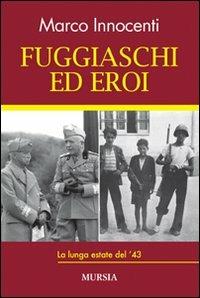 Marco Innocenti

FUGGIASCHI ED EROI

La lunga estate del '43

MURSIA